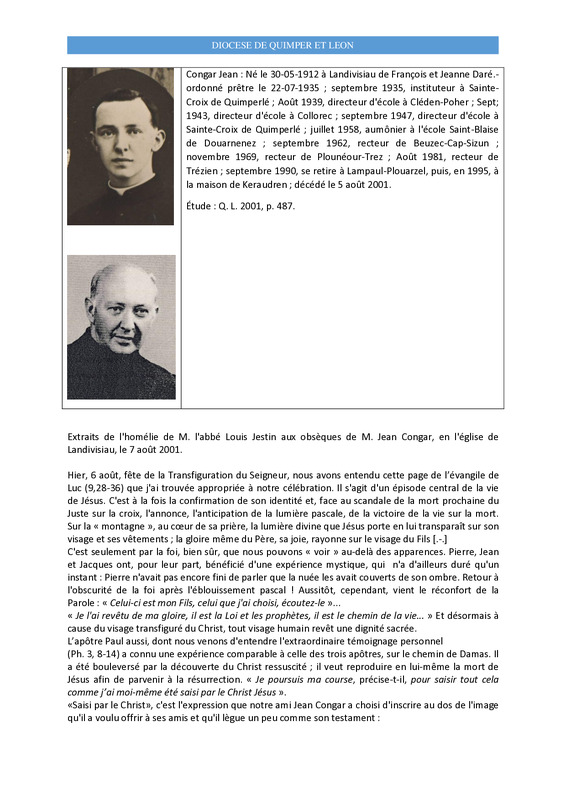 DIOCESE DE QUIMPER ET LEON

Congar Jean : Né le 30-05-1912 à Landivisiau de François et Jeanne Daré.- ordonné prêtre le 22-07-1935 ; septembre 1935, instituteur à Sainte-Croix de Quimperlé ; Août 1939, directeur d'école à Cléden-Poher ; Sept; 1943, directeur d'école à Collorec ; septembre 1947, directeur d'école à Sainte-Croix de Quimperlé ; juillet 1958, aumônier à l'école Saint-Blaise de Douarnenez ; septembre 1962, recteur de Beuzec-Cap-Sizun ; novembre 1969, recteur de Plounéour-Trez ; Août 1981, recteur de Trézien ; septembre 1990, se retire à Lampaul-Plouarzel, puis, en 1995, à la maison de Keraudren ; décédé le 5 août 2001.

Étude : Q. L. 2001, p. 487.

Extraits de l'homélie de M. l'abbé Louis Jestin aux obsèques de M. Jean Congar, en l'église de Landivisiau, le 7 août 2001.

Hier, 6 août, fête de la Transfiguration du Seigneur, nous avons entendu cette page de l'évangile de Luc (9,28-36) que j'ai trouvée appropriée à notre célébration. Il s'agit d'un épisode central de la vie de Jésus. C'est à la fois la confirmation de son identité et, face au scandale de la mort prochaine du Juste sur la croix, l'annonce, l'anticipation de la lumière pascale, de la victoire de la vie sur la mort. Sur la « montagne », au cœur de sa prière, la lumière divine que Jésus porte en lui transparaît sur son visage et ses vêtements ; la gloire même du Père, sa joie, rayonne sur le visage du Fils [.-.]
C'est seulement par la foi, bien sûr, que nous pouvons « voir » au-delà des apparences. Pierre, Jean et Jacques ont, pour leur part, bénéficié d'une expérience mystique, qui n'a d'ailleurs duré qu'un instant : Pierre n'avait pas encore fini de parler que la nuée les avait couverts de son ombre. Retour à l'obscurité de la foi après l'éblouissement pascal ! Aussitôt, cependant, vient le réconfort de la Parole : « Celui-ci est mon Fils, celui que j'ai choisi, écoutez-le »...
« Je l'ai revêtu de ma gloire, il est la Loi et les prophètes, il est le chemin de la vie... » Et désormais à cause du visage transfiguré du Christ, tout visage humain revêt une dignité sacrée.
L'apôtre Paul aussi, dont nous venons d'entendre l'extraordinaire témoignage personnel (Ph. 3, 8-14) a connu une expérience comparable à celle des trois apôtres, sur le chemin de Damas. Il a été bouleversé par la découverte du Christ ressuscité ; il veut reproduire en lui-même la mort de Jésus afin de parvenir à la résurrection. « Je poursuis ma course, précise-t-il, pour saisir tout cela comme j'ai moi-même été saisi par le Christ Jésus ».
«Saisi par le Christ», c'est l'expression que notre ami Jean Congar a choisi d'inscrire au dos de l'image qu'il a voulu offrir à ses amis et qu'il lègue un peu comme son testament :